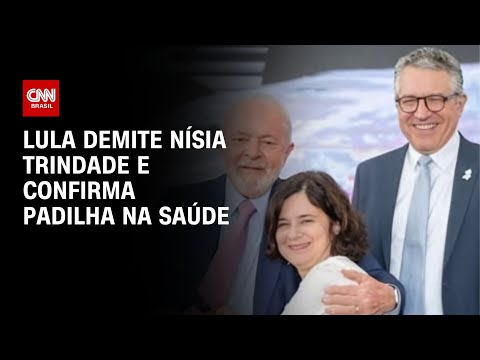 CNN BRASIL

LULA DEMITE NÍSIA TRINDADE E CONFIRMA PADILHA NA SAÚDE